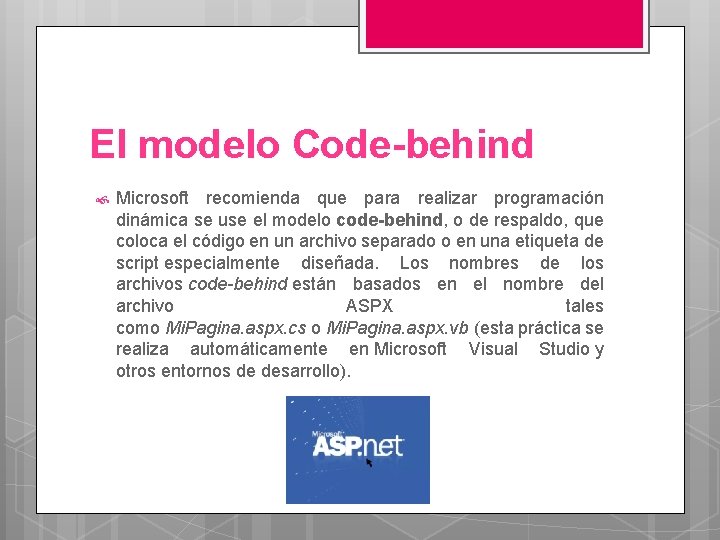 El modelo Code-behind

Microsoft recomienda que para realizar programación dinámica se use el modelo code-behind, o de respaldo, que coloca el código en un archivo separado o en una etiqueta de script especialmente diseñada. Los nombres de los archivos code-behind están basados en el nombre del archivo ASPX tales como MiPagina.aspx.cs o MiPagina.aspx.vb (esta práctica se realiza automáticamente en Microsoft Visual Studio y otros entornos de desarrollo).

Microsoft ASP.net